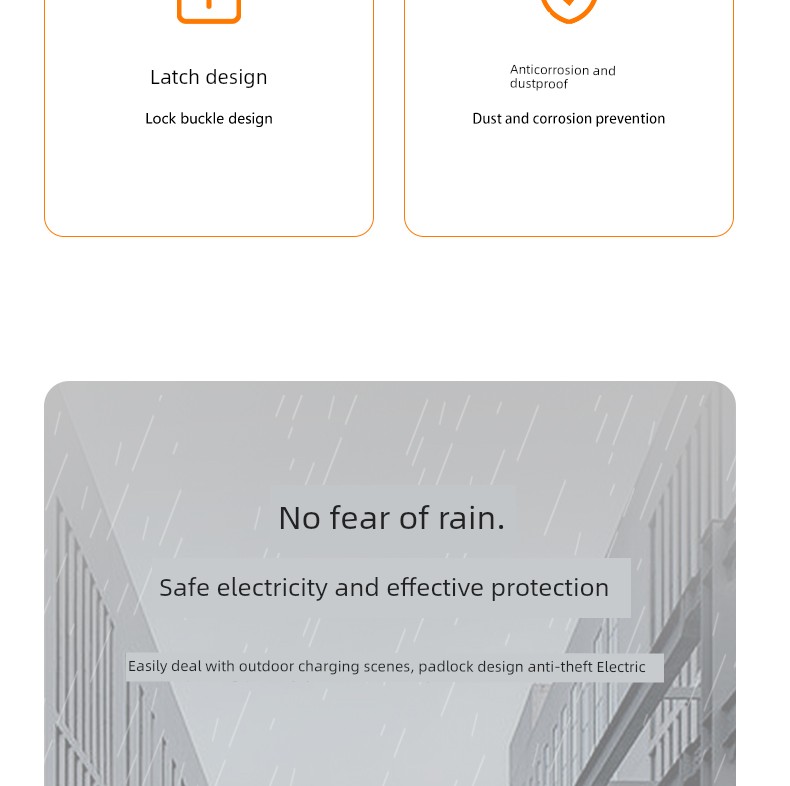 Latch design

Lock buckle design

Anticorrosion and dustproof

Dust and corrosion prevention

No fear of rain.

Safe electricity and effective protection

Easily deal with outdoor charging scenes, padlock design anti-theft Electric